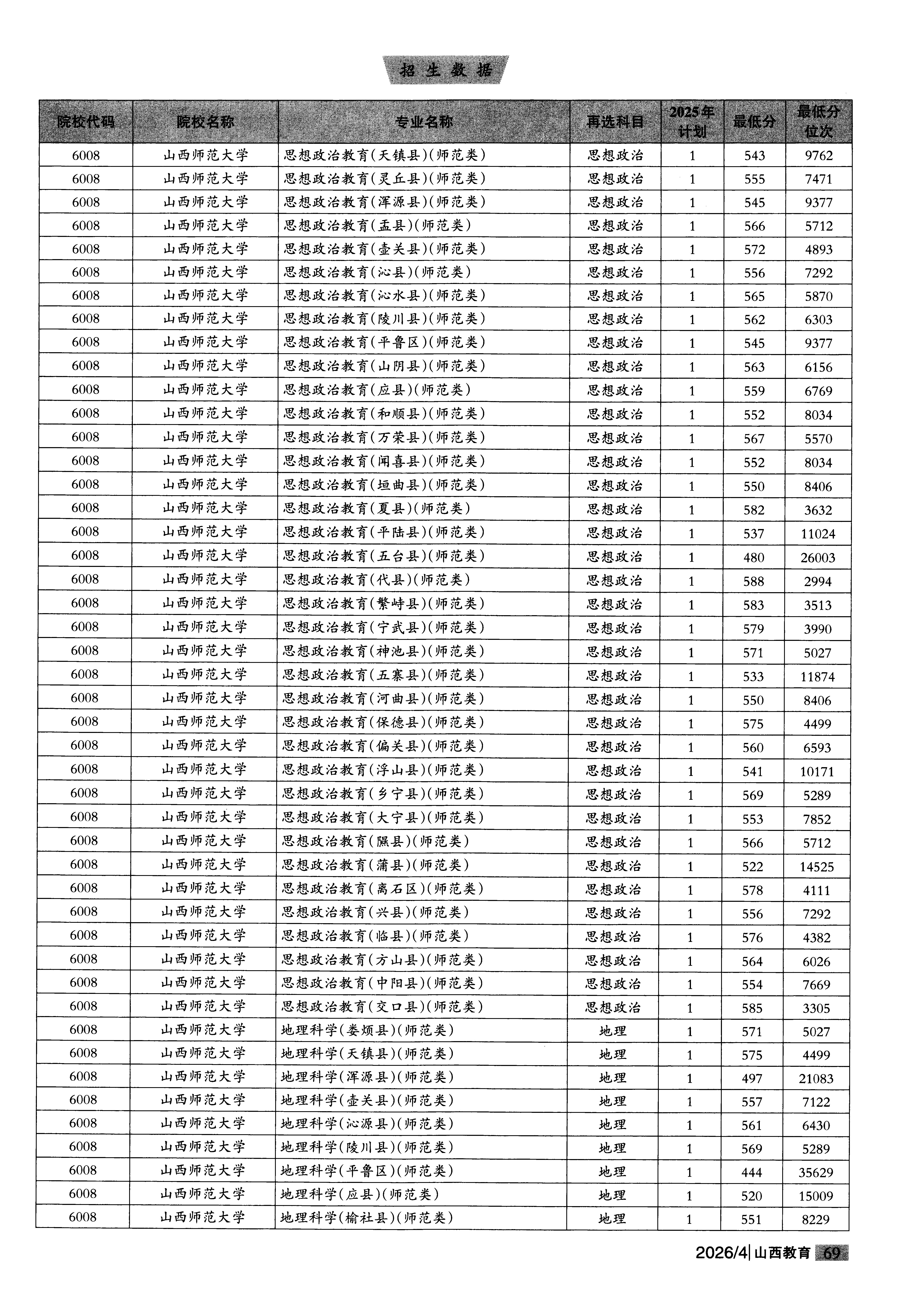 招生数据

| 院校代码 | 院校名称 | 专业名称 | 再选科目 | 2025年计划 | 最低分 | 最低分位次 |
|---|---|---|---|---|---|---|
| 6008 | 山西师范大学 | 思想政治教育(天镇县)(师范类) | 思想政治 | 1 | 543 | 9762 |
| 6008 | 山西师范大学 | 思想政治教育(灵丘县)(师范类) | 思想政治 | 1 | 555 | 7471 |
| 6008 | 山西师范大学 | 思想政治教育(浑源县)(师范类) | 思想政治 | 1 | 545 | 9377 |
| 6008 | 山西师范大学 | 思想政治教育(盂县)(师范类) | 思想政治 | 1 | 566 | 5712 |
| 6008 | 山西师范大学 | 思想政治教育(壶关县)(师范类) | 思想政治 | 1 | 572 | 4893 |
| 6008 | 山西师范大学 | 思想政治教育(沁县)(师范类) | 思想政治 | 1 | 556 | 7292 |
| 6008 | 山西师范大学 | 思想政治教育(沁水县)(师范类) | 思想政治 | 1 | 565 | 5870 |
| 6008 | 山西师范大学 | 思想政治教育(陵川县)(师范类) | 思想政治 | 1 | 562 | 6303 |
| 6008 | 山西师范大学 | 思想政治教育(平鲁区)(师范类) | 思想政治 | 1 | 545 | 9377 |
| 6008 | 山西师范大学 | 思想政治教育(山阴县)(师范类) | 思想政治 | 1 | 563 | 6156 |
| 6008 | 山西师范大学 | 思想政治教育(应县)(师范类) | 思想政治 | 1 | 559 | 6769 |
| 6008 | 山西师范大学 | 思想政治教育(和顺县)(师范类) | 思想政治 | 1 | 552 | 8034 |
| 6008 | 山西师范大学 | 思想政治教育(万荣县)(师范类) | 思想政治 | 1 | 567 | 5570 |
| 6008 | 山西师范大学 | 思想政治教育(闻喜县)(师范类) | 思想政治 | 1 | 552 | 8034 |
| 6008 | 山西师范大学 | 思想政治教育(垣曲县)(师范类) | 思想政治 | 1 | 550 | 8406 |
| 6008 | 山西师范大学 | 思想政治教育(夏县)(师范类) | 思想政治 | 1 | 582 | 3632 |
| 6008 | 山西师范大学 | 思想政治教育(平陆县)(师范类) | 思想政治 | 1 | 537 | 11024 |
| 6008 | 山西师范大学 | 思想政治教育(五台县)(师范类) | 思想政治 | 1 | 480 | 26003 |
| 6008 | 山西师范大学 | 思想政治教育(代县)(师范类) | 思想政治 | 1 | 588 | 2994 |
| 6008 | 山西师范大学 | 思想政治教育(繁峙县)(师范类) | 思想政治 | 1 | 583 | 3513 |
| 6008 | 山西师范大学 | 思想政治教育(宁武县)(师范类) | 思想政治 | 1 | 579 | 3990 |
| 6008 | 山西师范大学 | 思想政治教育(神池县)(师范类) | 思想政治 | 1 | 571 | 5027 |
| 6008 | 山西师范大学 | 思想政治教育(五寨县)(师范类) | 思想政治 | 1 | 533 | 11874 |
| 6008 | 山西师范大学 | 思想政治教育(河曲县)(师范类) | 思想政治 | 1 | 550 | 8406 |
| 6008 | 山西师范大学 | 思想政治教育(保德县)(师范类) | 思想政治 | 1 | 575 | 4499 |
| 6008 | 山西师范大学 | 思想政治教育(偏关县)(师范类) | 思想政治 | 1 | 560 | 6593 |
| 6008 | 山西师范大学 | 思想政治教育(浮山县)(师范类) | 思想政治 | 1 | 541 | 10171 |
| 6008 | 山西师范大学 | 思想政治教育(乡宁县)(师范类) | 思想政治 | 1 | 569 | 5289 |
| 6008 | 山西师范大学 | 思想政治教育(大宁县)(师范类) | 思想政治 | 1 | 553 | 7852 |
| 6008 | 山西师范大学 | 思想政治教育(隰县)(师范类) | 思想政治 | 1 | 566 | 5712 |
| 6008 | 山西师范大学 | 思想政治教育(蒲县)(师范类) | 思想政治 | 1 | 522 | 14525 |
| 6008 | 山西师范大学 | 思想政治教育(离石区)(师范类) | 思想政治 | 1 | 578 | 4111 |
| 6008 | 山西师范大学 | 思想政治教育(兴县)(师范类) | 思想政治 | 1 | 556 | 7292 |
| 6008 | 山西师范大学 | 思想政治教育(临县)(师范类) | 思想政治 | 1 | 576 | 4382 |
| 6008 | 山西师范大学 | 思想政治教育(方山县)(师范类) | 思想政治 | 1 | 564 | 6026 |
| 6008 | 山西师范大学 | 思想政治教育(中阳县)(师范类) | 思想政治 | 1 | 554 | 7669 |
| 6008 | 山西师范大学 | 思想政治教育(交口县)(师范类) | 思想政治 | 1 | 585 | 3305 |
| 6008 | 山西师范大学 | 地理科学(娄烦县)(师范类) | 地理 | 1 | 571 | 5027 |
| 6008 | 山西师范大学 | 地理科学(天镇县)(师范类) | 地理 | 1 | 575 | 4499 |
| 6008 | 山西师范大学 | 地理科学(浑源县)(师范类) | 地理 | 1 | 497 | 21083 |
| 6008 | 山西师范大学 | 地理科学(壶关县)(师范类) | 地理 | 1 | 557 | 7122 |
| 6008 | 山西师范大学 | 地理科学(沁源县)(师范类) | 地理 | 1 | 561 | 6430 |
| 6008 | 山西师范大学 | 地理科学(陵川县)(师范类) | 地理 | 1 | 569 | 5289 |
| 6008 | 山西师范大学 | 地理科学(平鲁区)(师范类) | 地理 | 1 | 444 | 35629 |
| 6008 | 山西师范大学 | 地理科学(应县)(师范类) | 地理 | 1 | 520 | 15009 |
| 6008 | 山西师范大学 | 地理科学(榆社县)(师范类) | 地理 | 1 | 551 | 8229 |

2026/4 | 山西教育 69